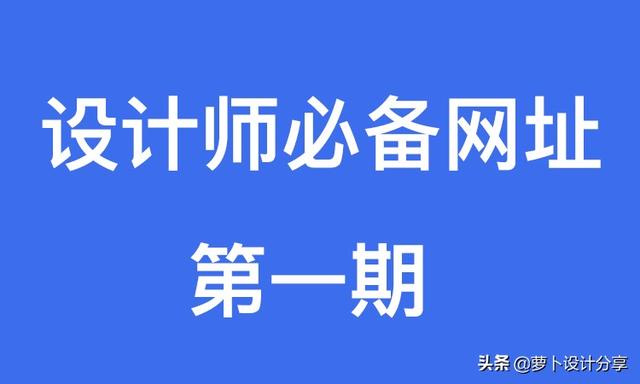 设计师必备网址

第一期

头条 @萝卜设计分享